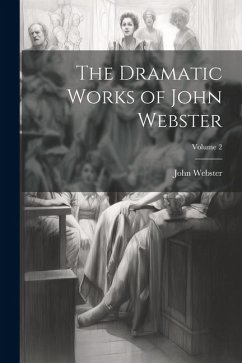 The Dramatic Works of John Webster

Volume 2

John Webster